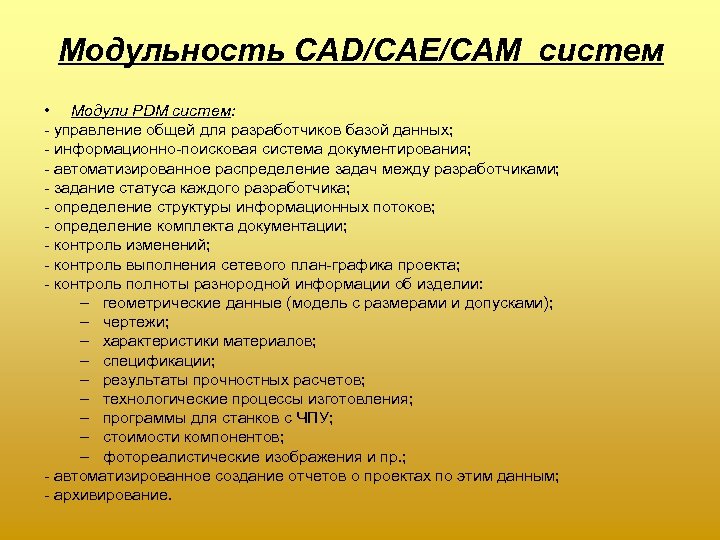 Модульность CAD/CAE/CAM систем

• Модули PDM систем:
- управление общей для разработчиков базой данных;
- информационно-поисковая система документирования;
- автоматизированное распределение задач между разработчиками;
- задание статуса каждого разработчика;
- определение структуры информационных потоков;
- определение комплекта документации;
- контроль изменений;
- контроль выполнения сетевого план-графика проекта;
- контроль полноты разнородной информации об изделии:
– геометрические данные (модель с размерами и допусками);
– чертежи;
– характеристики материалов;
– спецификации;
– результаты прочностных расчетов;
– технологические процессы изготовления;
– программы для станков с ЧПУ;
– стоимости компонентов;
– фотореалистические изображения и пр.;
- автоматизированное создание отчетов о проектах по этим данным;
- архивирование.